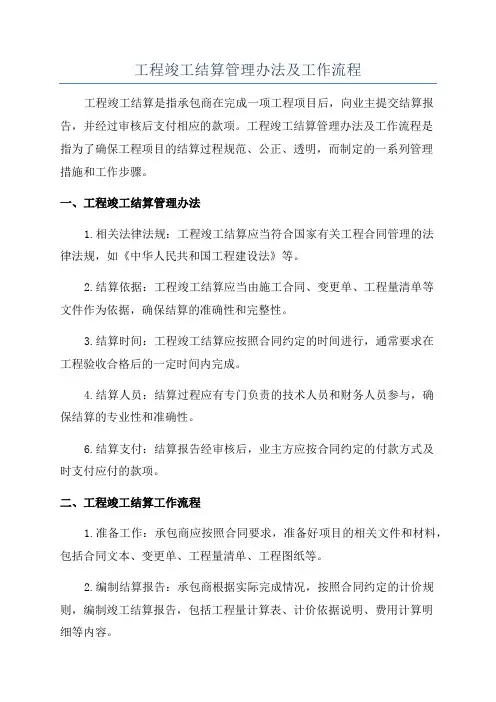 工程竣工结算管理办法及工作流程

工程竣工结算是指承包商在完成一项工程项目后，向业主提交结算报告，并经过审核后支付相应的款项。工程竣工结算管理办法及工作流程是指为了确保工程项目的结算过程规范、公正、透明，而制定的一系列管理措施和工作步骤。

一、工程竣工结算管理办法

1.相关法律法规：工程竣工结算应当符合国家有关工程合同管理的法律法规，如《中华人民共和国工程建设法》等。

2.结算依据：工程竣工结算应当由施工合同、变更单、工程量清单等文件作为依据，确保结算的准确性和完整性。

3.结算时间：工程竣工结算应按照合同约定的时间进行，通常要求在工程验收合格后的一定时间内完成。

4.结算人员：结算过程应有专门负责的技术人员和财务人员参与，确保结算的专业性和准确性。

6.结算支付：结算报告经审核后，业主方应按合同约定的付款方式及时支付应付的款项。

二、工程竣工结算工作流程

1.准备工作：承包商应按照合同要求，准备好项目的相关文件和材料，包括合同文本、变更单、工程量清单、工程图纸等。

2.编制结算报告：承包商根据实际完成情况，按照合同约定的计价规则，编制竣工结算报告，包括工程量计算表、计价依据说明、费用计算明细等内容。